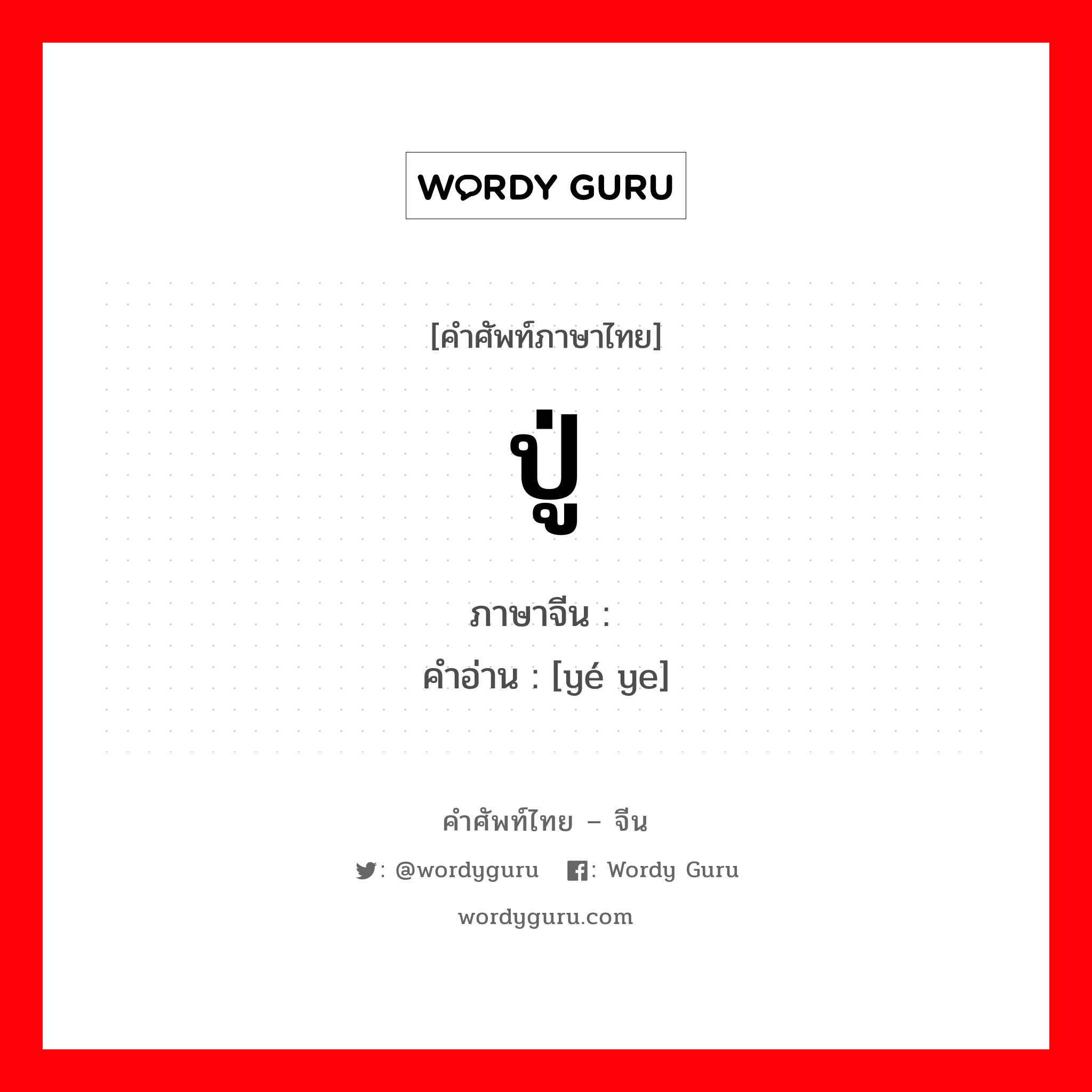 WORDY GURU

[คำศัพท์ภาษาไทย]

ปู่

ภาษาจีน :
คำอ่าน : [yé ye]

คำศัพท์ไทย – จีน

: @wordyguru : Wordy Guru

wordyguru.com